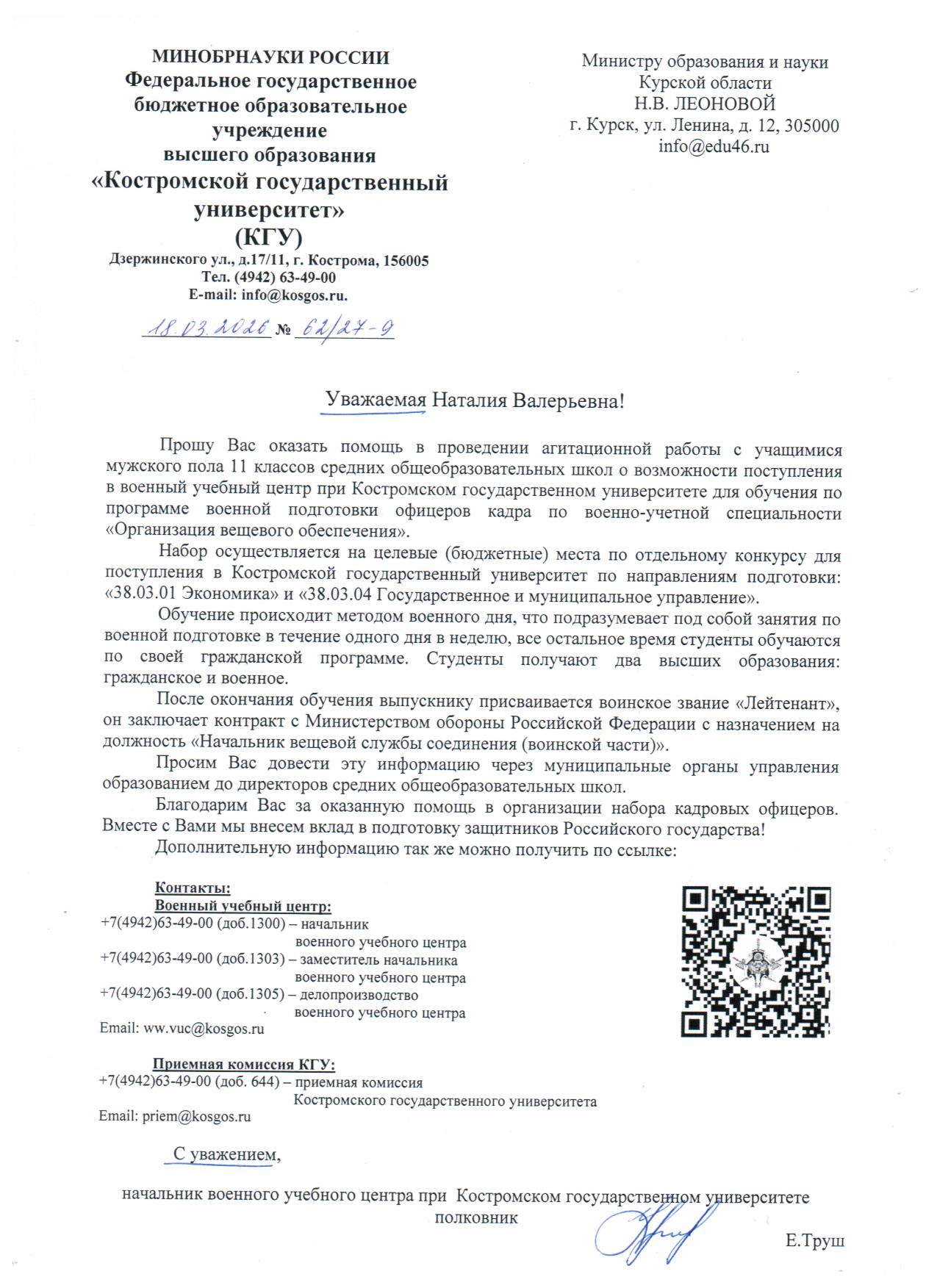 МИНОБРНАУКИ РОССИИ
Федеральное государственное бюджетное образовательное учреждение высшего образования
«Костромской государственный университет»
(КГУ)
Дзержинского ул., д.17/11, г. Кострома, 156005
Тел. (4942) 63-49-00
E-mail: info@kosgos.ru.

18.03.2026 № 62/27-9

Министру образования и науки
Курской области
Н.В. ЛЕОНОВОЙ
г. Курск, ул. Ленина, д. 12, 305000
info@edu46.ru

Уважаемая Наталия Валерьевна!

Прошу Вас оказать помощь в проведении агитационной работы с учащимися мужского пола 11 классов средних общеобразовательных школ о возможности поступления в военный учебный центр при Костромском государственном университете для обучения по программе военной подготовки офицеров кадра по военно-учетной специальности «Организация вещевого обеспечения».

Набор осуществляется на целевые (бюджетные) места по отдельному конкурсу для поступления в Костромской государственный университет по направлениям подготовки: «38.03.01 Экономика» и «38.03.04 Государственное и муниципальное управление».

Обучение происходит методом военного дня, что подразумевает под собой занятия по военной подготовке в течение одного дня в неделю, все остальное время студенты обучаются по своей гражданской программе. Студенты получают два высших образования: гражданское и военное.

После окончания обучения выпускнику присваивается воинское звание «Лейтенант», он заключает контракт с Министерством обороны Российской Федерации с назначением на должность «Начальник вещевой службы соединения (воинской части)».

Просим Вас довести эту информацию через муниципальные органы управления образованием до директоров средних общеобразовательных школ.

Благодарим Вас за оказанную помощь в организации набора кадровых офицеров. Вместе с Вами мы внесем вклад в подготовку защитников Российского государства!

Дополнительную информацию так же можно получить по ссылке:

Контакты:
Военный учебный центр:
+7(4942)63-49-00 (доб.1300) – начальник военного учебного центра
+7(4942)63-49-00 (доб.1303) – заместитель начальника военного учебного центра
+7(4942)63-49-00 (доб.1305) – делопроизводство военного учебного центра
Email: ww.vuc@kosgos.ru

Приемная комиссия КГУ:
+7(4942)63-49-00 (доб. 644) – приемная комиссия Костромского государственного университета
Email: priem@kosgos.ru

С уважением,

начальник военного учебного центра при Костромском государственном университете
полковник
Е.Труш